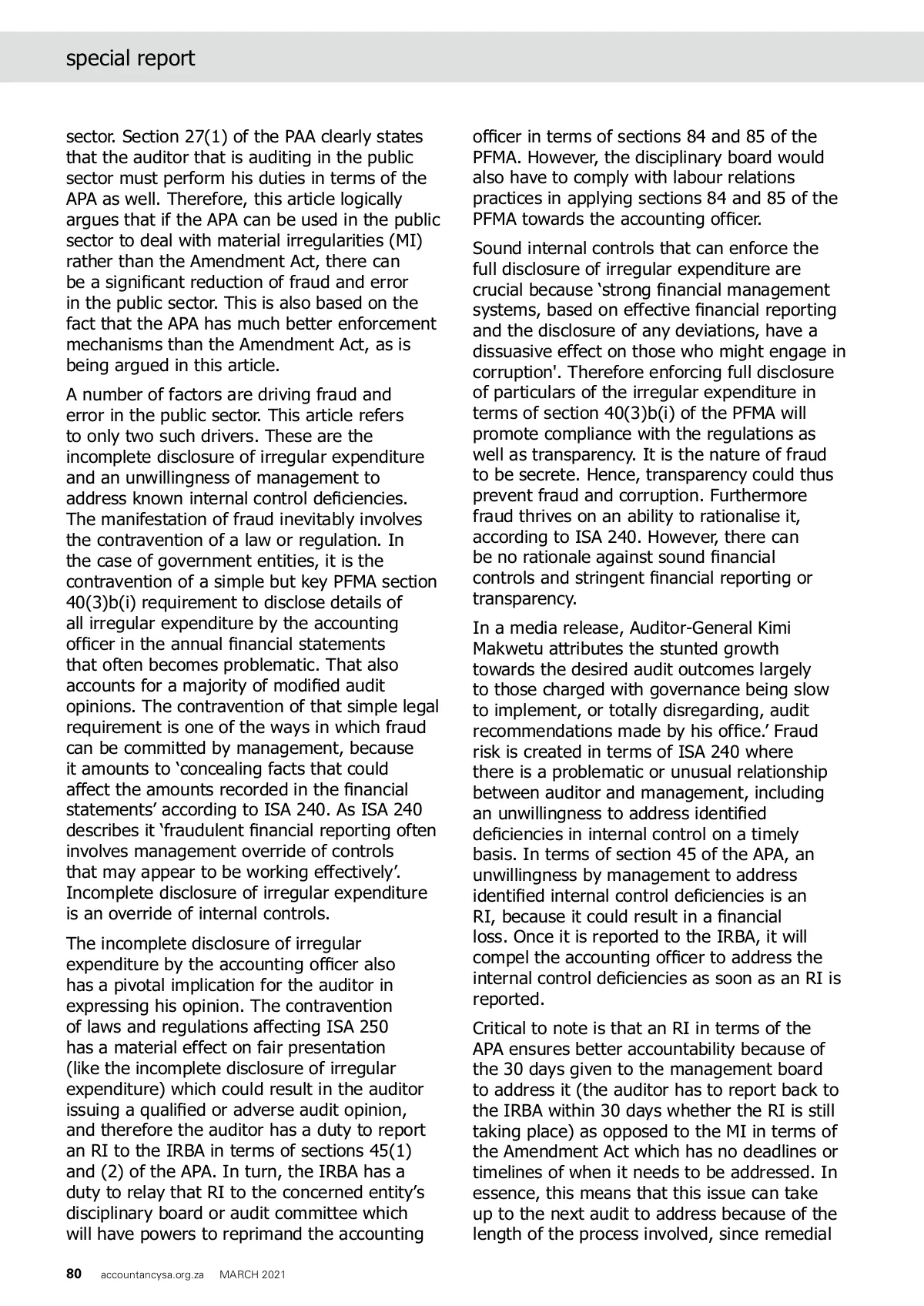 special report

sector. Section 27(1) of the PAA clearly states that the auditor that is auditing in the public sector must perform his duties in terms of the APA as well. Therefore, this article logically argues that if the APA can be used in the public sector to deal with material irregularities (MI) rather than the Amendment Act, there can be a significant reduction of fraud and error in the public sector. This is also based on the fact that the APA has much better enforcement mechanisms than the Amendment Act, as is being argued in this article.

A number of factors are driving fraud and error in the public sector. This article refers to only two such drivers. These are the incomplete disclosure of irregular expenditure and an unwillingness of management to address known internal control deficiencies. The manifestation of fraud inevitably involves the contravention of a law or regulation. In the case of government entities, it is the contravention of a simple but key PFMA section 40(3)b(i) requirement to disclose details of all irregular expenditure by the accounting officer in the annual financial statements that often becomes problematic. That also accounts for a majority of modified audit opinions. The contravention of that simple legal requirement is one of the ways in which fraud can be committed by management, because it amounts to ‘concealing facts that could affect the amounts recorded in the financial statements’ according to ISA 240. As ISA 240 describes it ‘fraudulent financial reporting often involves management override of controls that may appear to be working effectively’. Incomplete disclosure of irregular expenditure is an override of internal controls.

The incomplete disclosure of irregular expenditure by the accounting officer also has a pivotal implication for the auditor in expressing his opinion. The contravention of laws and regulations affecting ISA 250 has a material effect on fair presentation (like the incomplete disclosure of irregular expenditure) which could result in the auditor issuing a qualified or adverse audit opinion, and therefore the auditor has a duty to report an RI to the IRBA in terms of sections 45(1) and (2) of the APA. In turn, the IRBA has a duty to relay that RI to the concerned entity’s disciplinary board or audit committee which will have powers to reprimand the accounting officer in terms of sections 84 and 85 of the PFMA. However, the disciplinary board would also have to comply with labour relations practices in applying sections 84 and 85 of the PFMA towards the accounting officer.

Sound internal controls that can enforce the full disclosure of irregular expenditure are crucial because ‘strong financial management systems, based on effective financial reporting and the disclosure of any deviations, have a dissuasive effect on those who might engage in corruption'. Therefore enforcing full disclosure of particulars of the irregular expenditure in terms of section 40(3)b(i) of the PFMA will promote compliance with the regulations as well as transparency. It is the nature of fraud to be secrete. Hence, transparency could thus prevent fraud and corruption. Furthermore fraud thrives on an ability to rationalise it, according to ISA 240. However, there can be no rationale against sound financial controls and stringent financial reporting or transparency.

In a media release, Auditor-General Kimi Makwetu attributes the stunted growth towards the desired audit outcomes largely to those charged with governance being slow to implement, or totally disregarding, audit recommendations made by his office.’ Fraud risk is created in terms of ISA 240 where there is a problematic or unusual relationship between auditor and management, including an unwillingness to address identified deficiencies in internal control on a timely basis. In terms of section 45 of the APA, an unwillingness by management to address identified internal control deficiencies is an RI, because it could result in a financial loss. Once it is reported to the IRBA, it will compel the accounting officer to address the internal control deficiencies as soon as an RI is reported.

Critical to note is that an RI in terms of the APA ensures better accountability because of the 30 days given to the management board to address it (the auditor has to report back to the IRBA within 30 days whether the RI is still taking place) as opposed to the MI in terms of the Amendment Act which has no deadlines or timelines of when it needs to be addressed. In essence, this means that this issue can take up to the next audit to address because of the length of the process involved, since remedial

80 accountancysa.org.za MARCH 2021